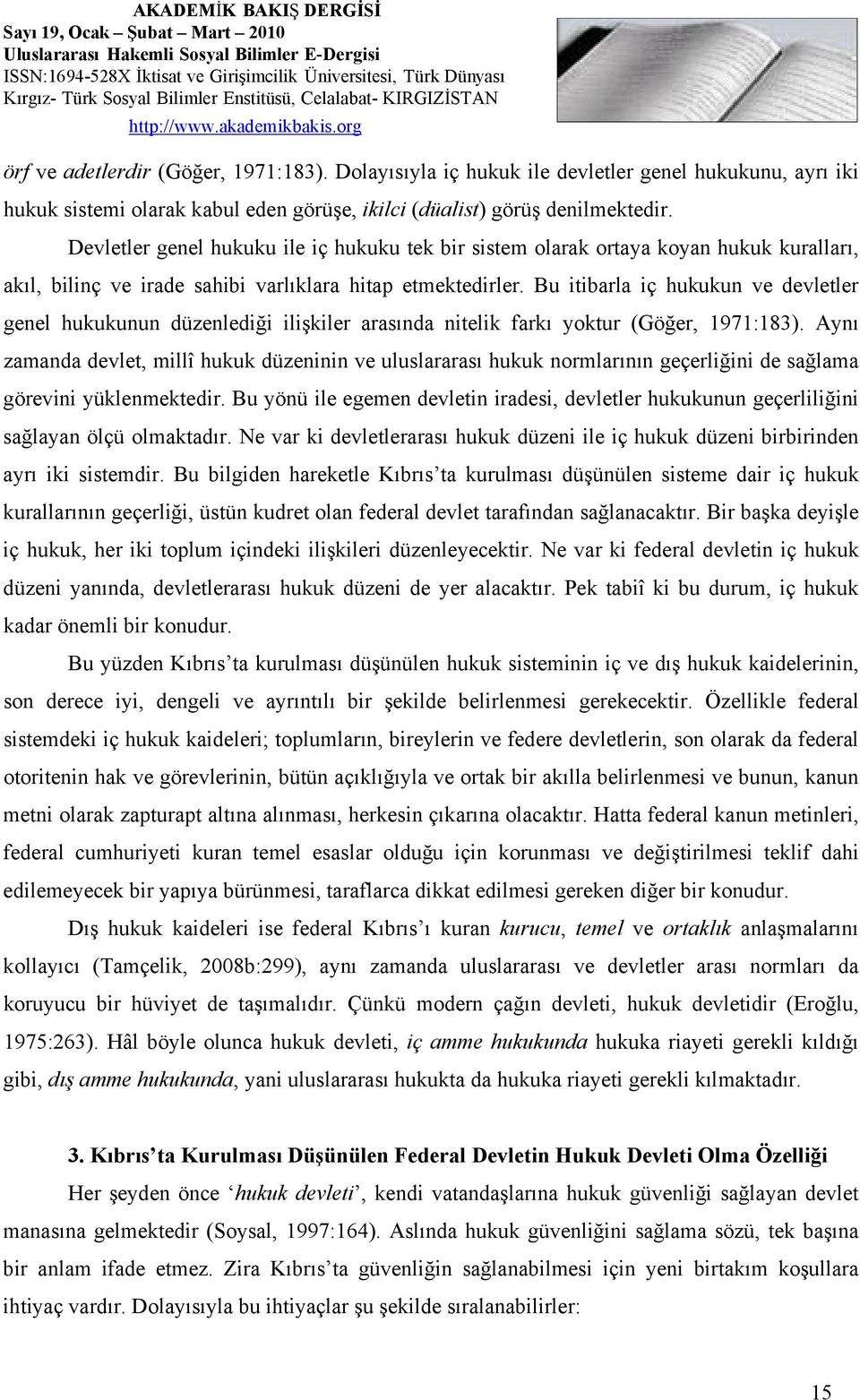 AKADEMİK BAKIŞ DERGİSİ
Sayı 19, Ocak – Şubat – Mart – 2010
Uluslararası Hakemli Sosyal Bilimler E-Dergisi
ISSN:1694-528X İktisat ve Girişimcilik Üniversitesi, Türk Dünyası Kırgız- Türk Sosyal Bilimler Enstitüsü, Celalabat- KIRGIZİSTAN
http://www.akademikbakis.org

örf ve adetlerdir (Göğer, 1971:183). Dolayısıyla iç hukuk ile devletler genel hukukunu, ayrı iki hukuk sistemi olarak kabul eden görüşe, ikilci (düalist) görüş denilmektedir.

Devletler genel hukuku ile iç hukuku tek bir sistem olarak ortaya koyan hukuk kuralları, akıl, bilinç ve irade sahibi varlıklara hitap etmektedirler. Bu itibarla iç hukukun ve devletler genel hukukunun düzenlediği ilişkiler arasında nitelik farkı yoktur (Göğer, 1971:183). Aynı zamanda devlet, millî hukuk düzeninin ve uluslararası hukuk normlarının geçerliğini de sağlama görevini yüklenmektedir. Bu yönü ile egemen devletin iradesi, devletler hukukunun geçerliliğini sağlayan ölçü olmaktadır. Ne var ki devletlerarası hukuk düzeni ile iç hukuk düzeni birbirinden ayrı iki sistemdir. Bu bilgiden hareketle Kıbrıs'ta kurulması düşünülen sisteme dair iç hukuk kurallarının geçerliği, üstün kudret olan federal devlet tarafından sağlanacaktır. Bir başka deyişle iç hukuk, her iki toplum içindeki ilişkileri düzenleyecektir. Ne var ki federal devletin iç hukuk düzeni yanında, devletlerarası hukuk düzeni de yer alacaktır. Pek tabiî ki bu durum, iç hukuk kadar önemli bir konudur.

Bu yüzden Kıbrıs'ta kurulması düşünülen hukuk sisteminin iç ve dış hukuk kaidelerinin, son derece iyi, dengeli ve ayrıntılı bir şekilde belirlenmesi gerekecektir. Özellikle federal sistemdeki iç hukuk kaideleri; toplumların, bireylerin ve federe devletlerin, son olarak da federal otoritenin hak ve görevlerinin, bütün açıklığıyla ve ortak bir akılla belirlenmesi ve bunun, kanun metni olarak zapturapt altına alınması, herkesin çıkarına olacaktır. Hatta federal kanun metinleri, federal cumhuriyeti kuran temel esaslar olduğu için korunması ve değiştirilmesi teklif dahi edilemeyecek bir yapıya bürünmesi, taraflarca dikkat edilmesi gereken diğer bir konudur.

Dış hukuk kaideleri ise federal Kıbrıs'ı kuran kurucu, temel ve ortaklık anlaşmalarını kollayıcı (Tamçelik, 2008b:299), aynı zamanda uluslararası ve devletler arası normları da koruyucu bir hüviyet de taşımalıdır. Çünkü modern çağın devleti, hukuk devletidir (Eroğlu, 1975:263). Hâl böyle olunca hukuk devleti, iç amme hukukunda hukuka riayeti gerekli kıldığı gibi, dış amme hukukunda, yani uluslararası hukukta da hukuka riayeti gerekli kılmaktadır.

3. Kıbrıs'ta Kurulması Düşünülen Federal Devletin Hukuk Devleti Olma Özelliği

Her şeyden önce 'hukuk devleti', kendi vatandaşlarına hukuk güvenliği sağlayan devlet manasına gelmektedir (Soysal, 1997:164). Aslında hukuk güvenliğini sağlama sözü, tek başına bir anlam ifade etmez. Zira Kıbrıs'ta güvenliğin sağlanabilmesi için yeni birtakım koşullara ihtiyaç vardır. Dolayısıyla bu ihtiyaçlar şu şekilde sıralanabilir:

15